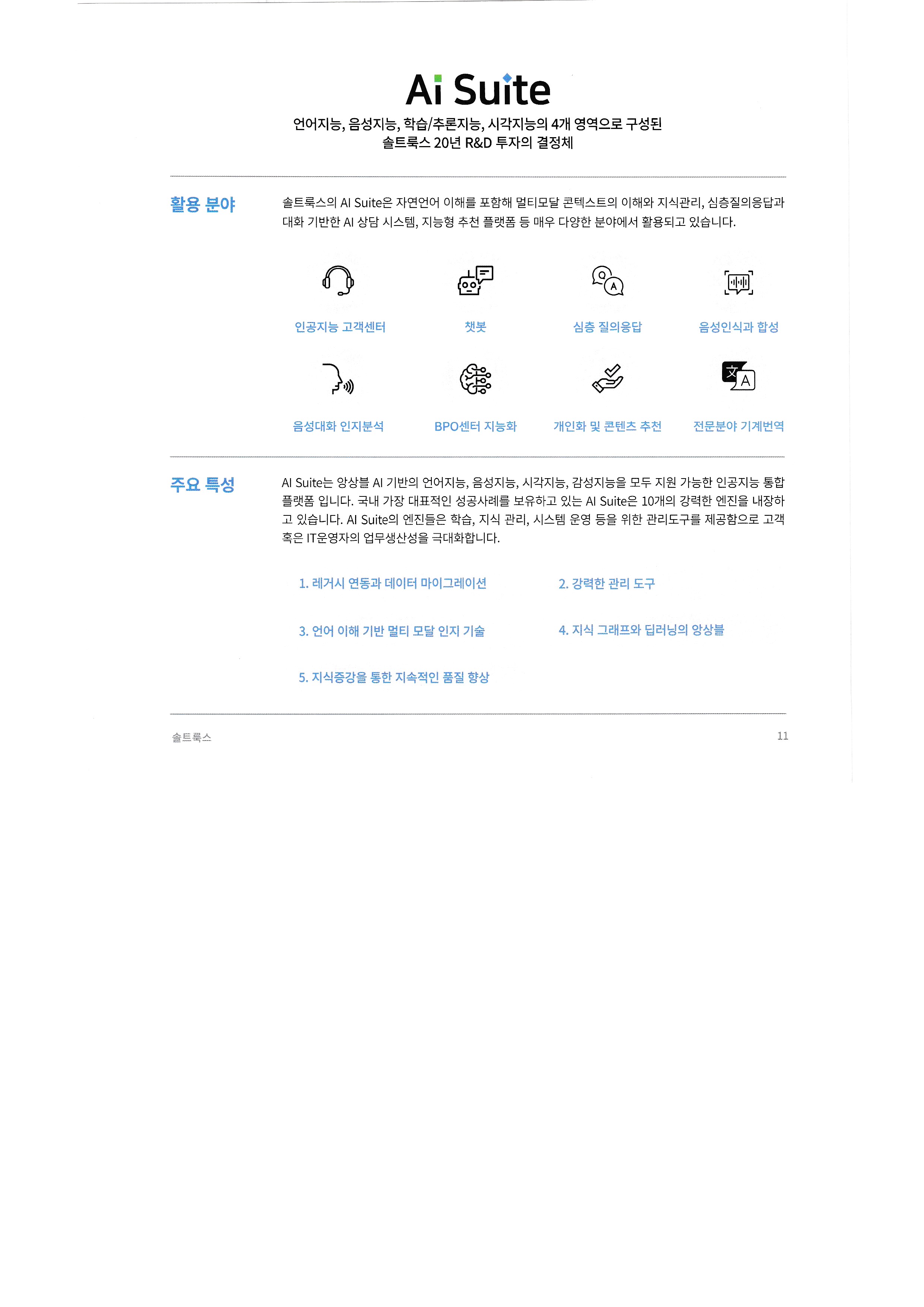 Ai Suite

언어지능, 음성지능, 학습/추론지능, 시각지능의 4개 영역으로 구성된
솔트룩스 20년 R&D 투자의 결정체

활용 분야

솔트룩스의 AI Suite은 자연언어 이해를 포함해 멀티모달 콘텍스트의 이해와 지식관리, 심층질의응답과 대화 기반한 AI 상담 시스템, 지능형 추천 플랫폼 등 매우 다양한 분야에서 활용되고 있습니다.

인공지능 고객센터

챗봇

심층 질의응답

음성인식과 합성

음성대화 인지분석

BPO센터 지능화

개인화 및 콘텐츠 추천

전문분야 기계번역

주요 특성

AI Suite는 앙상블 AI 기반의 언어지능, 음성지능, 시각지능, 감성지능을 모두 지원 가능한 인공지능 통합 플랫폼 입니다. 국내 가장 대표적인 성공사례를 보유하고 있는 AI Suite은 10개의 강력한 엔진을 내장하고 있습니다. AI Suite의 엔진들은 학습, 지식 관리, 시스템 운영 등을 위한 관리도구를 제공함으로 고객 혹은 IT운영자의 업무생산성을 극대화합니다.

1. 레거시 연동과 데이터 마이그레이션

2. 강력한 관리 도구

3. 언어 이해 기반 멀티 모달 인지 기술

4. 지식 그래프와 딥러닝의 앙상블

5. 지식증강을 통한 지속적인 품질 향상

솔트룩스

11